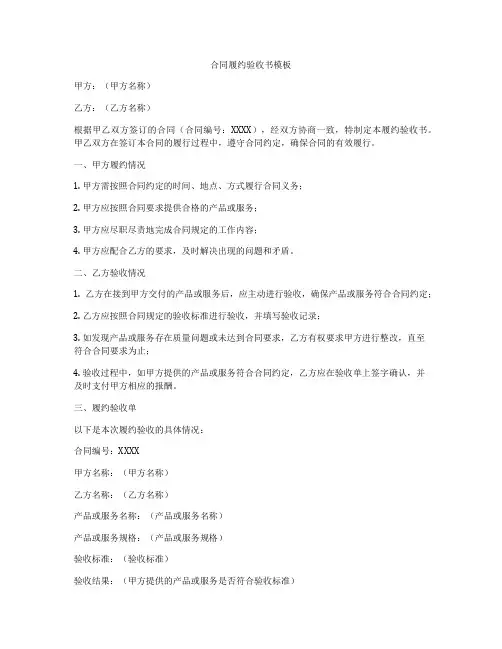 合同履约验收书模板

甲方：（甲方名称）

乙方：（乙方名称）

根据甲乙双方签订的合同（合同编号：XXXX），经双方协商一致，特制定本履约验收书。甲乙双方在签订本合同的履行过程中，遵守合同约定，确保合同的有效履行。

一、甲方履约情况

1. 甲方需按照合同约定的时间、地点、方式履行合同义务；

2. 甲方应按照合同要求提供合格的产品或服务；

3. 甲方应尽职尽责地完成合同规定的工作内容；

4. 甲方应配合乙方的要求，及时解决出现的问题和矛盾。

二、乙方验收情况

1. 乙方在接到甲方交付的产品或服务后，应主动进行验收，确保产品或服务符合合同约定；

2. 乙方应按照合同规定的验收标准进行验收，并填写验收记录；

3. 如发现产品或服务存在质量问题或未达到合同要求，乙方有权要求甲方进行整改，直至符合合同要求为止；

4. 验收过程中，如甲方提供的产品或服务符合合同约定，乙方应在验收单上签字确认，并及时支付甲方相应的报酬。

三、履约验收单

以下是本次履约验收的具体情况：

合同编号：XXXX

甲方名称：（甲方名称）

乙方名称：（乙方名称）

产品或服务名称：（产品或服务名称）

产品或服务规格：（产品或服务规格）

验收标准：（验收标准）

验收结果：（甲方提供的产品或服务是否符合验收标准）